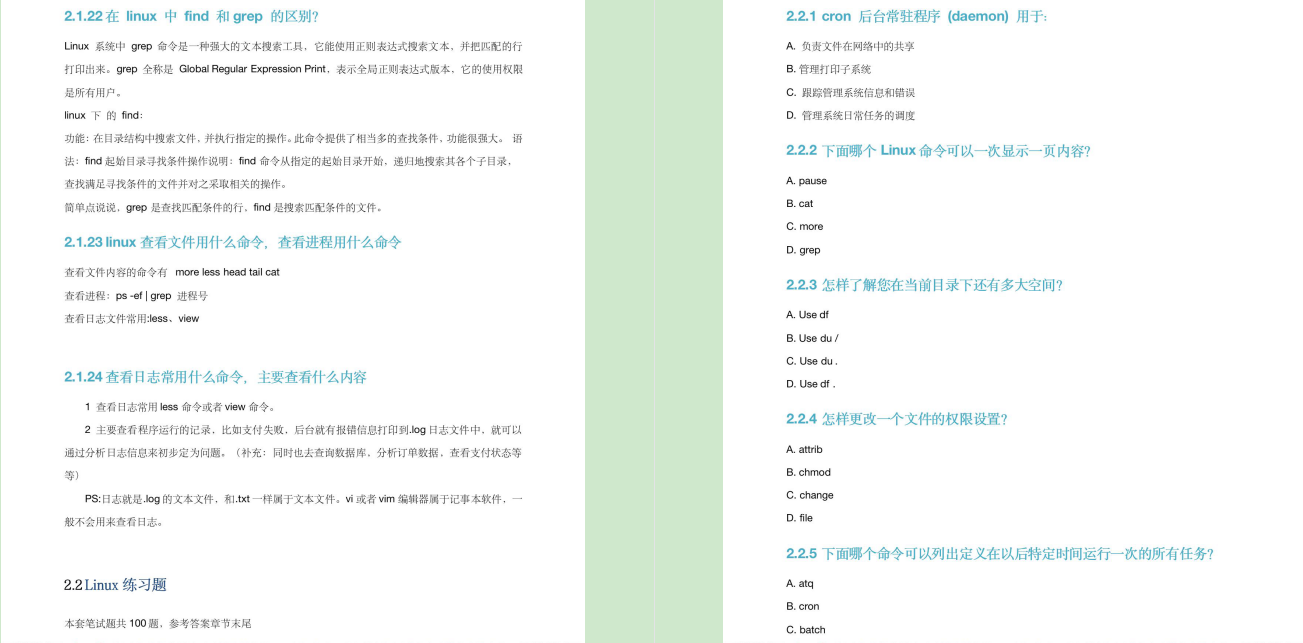 2.1.22 在 linux 中 find 和 grep 的区别?

Linux 系统中 grep 命令是一种强大的文本搜索工具，它能使用正则表达式搜索文本，并把匹配的行打印出来。grep 全称是 Global Regular Expression Print，表示全局正则表达式版本，它的使用权限是所有用户。

linux 下 的 find:

功能: 在目录结构中搜索文件，并执行指定的操作。此命令提供了相当多的查找条件，功能很强大。 语法：find 起始目录寻找条件操作说明：find 命令从指定的起始目录开始，递归地搜索其各个子目录，查找满足寻找条件的文件并对之采取相关的操作。

简单点说说，grep 是查找匹配条件的行，find 是搜索匹配条件的文件。

2.1.23 linux 查看文件用什么命令，查看进程用什么命令

查看文件内容的命令有 more less head tail cat

查看进程：ps -ef | grep 进程号

查看日志文件常用:less、view

2.1.24 查看日志常用什么命令，主要查看什么内容

1 查看日志常用 less 命令或者 view 命令。

2 主要查看程序运行的记录，比如支付失败，后台就有报错信息打印到.log 日志文件中，就可以通过分析日志信息来初步定为问题。（补充：同时也去查询数据库，分析订单数据，查看支付状态等等）

PS:日志就是.log 的文本文件，和.txt 一样属于文本文件。vi 或者 vim 编辑器属于记事本软件，一般不会用来查看日志。

2.2 Linux 练习题

本套笔试题共 100 题，参考答案章节末尾

2.2.1 cron 后台常驻程序 (daemon) 用于:

A. 负责文件在网络中的共享

B. 管理打印子系统

C. 跟踪管理系统信息和错误

D. 管理系统日常任务的调度

2.2.2 下面哪个 Linux 命令可以一次显示一页内容?

A. pause

B. cat

C. more

D. grep

2.2.3 怎样了解您在当前目录下还有多大空间?

A. Use df

B. Use du /

C. Use du .

D. Use df .

2.2.4 怎样更改一个文件的权限设置?

A. attrib

B. chmod

C. change

D. file

2.2.5 下面哪个命令可以列出定义在以后特定时间运行一次的所有任务?

A. atq

B. cron

C. batch